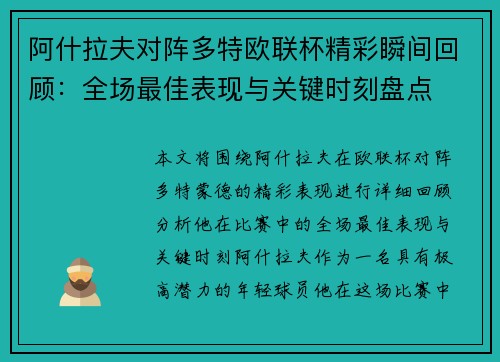 阿什拉夫对阵多特欧联杯精彩瞬间回顾：全场最佳表现与关键时刻盘点

本文将围绕阿什拉夫在欧联杯对阵多特蒙德的精彩表现进行详细回顾分析他在比赛中的全场最佳表现与关键时刻阿什拉夫作为一名具有极高潜力的年轻球员他在这场比赛中